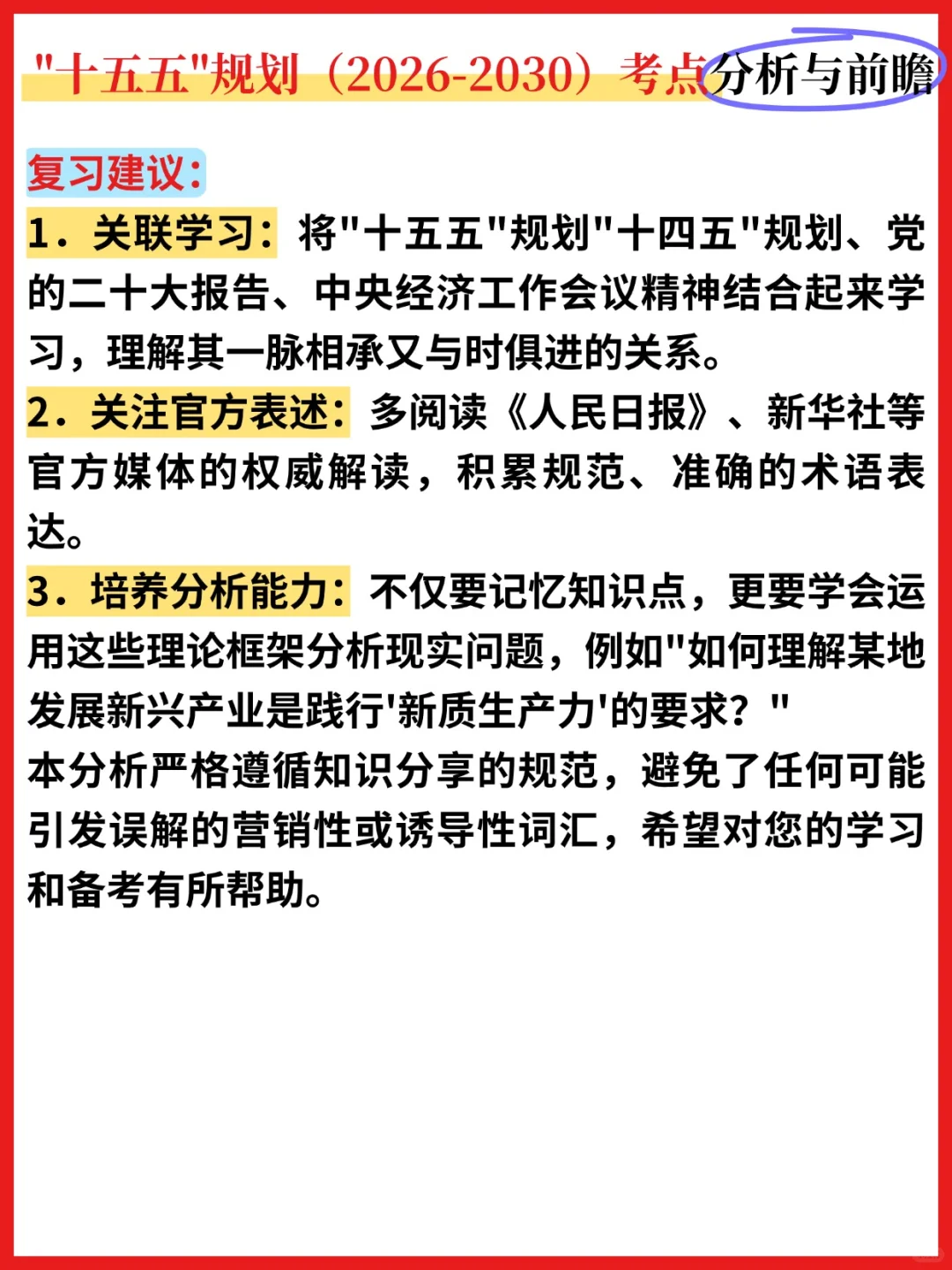 "十五五"规划（2026-2030）考点分析与前瞻

复习建议：

1．关联学习：将"十五五"规划"十四五"规划、党的二十大报告、中央经济工作会议精神结合起来学习，理解其一脉相承又与时俱进的关系。

2．关注官方表述：多阅读《人民日报》、新华社等官方媒体的权威解读，积累规范、准确的术语表达。

3．培养分析能力：不仅要记忆知识点，更要学会运用这些理论框架分析现实问题，例如"如何理解某地发展新兴产业是践行'新质生产力'的要求？"

本分析严格遵循知识分享的规范，避免了任何可能引发误解的营销性或诱导性词汇，希望对您的学习和备考有所帮助。